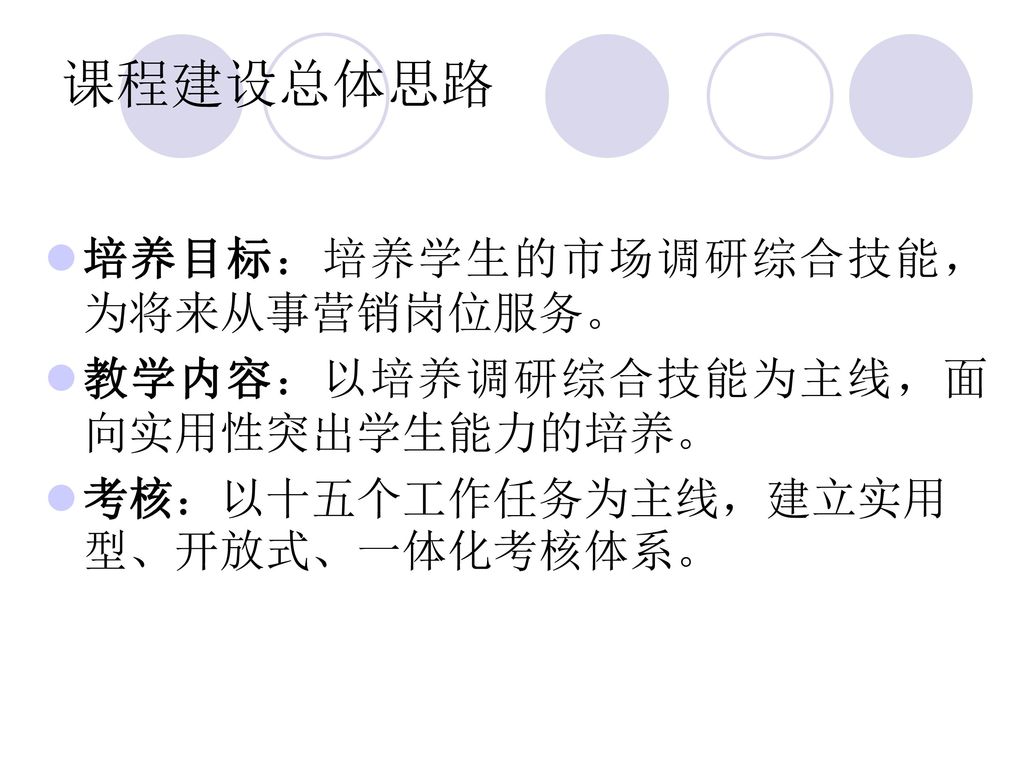 课程建设总体思路

培养目标：培养学生的市场调研综合技能，为将来从事营销岗位服务。

教学内容：以培养调研综合技能为主线，面向实用性突出学生能力的培养。

考核：以十五个工作任务为主线，建立实用型、开放式、一体化考核体系。